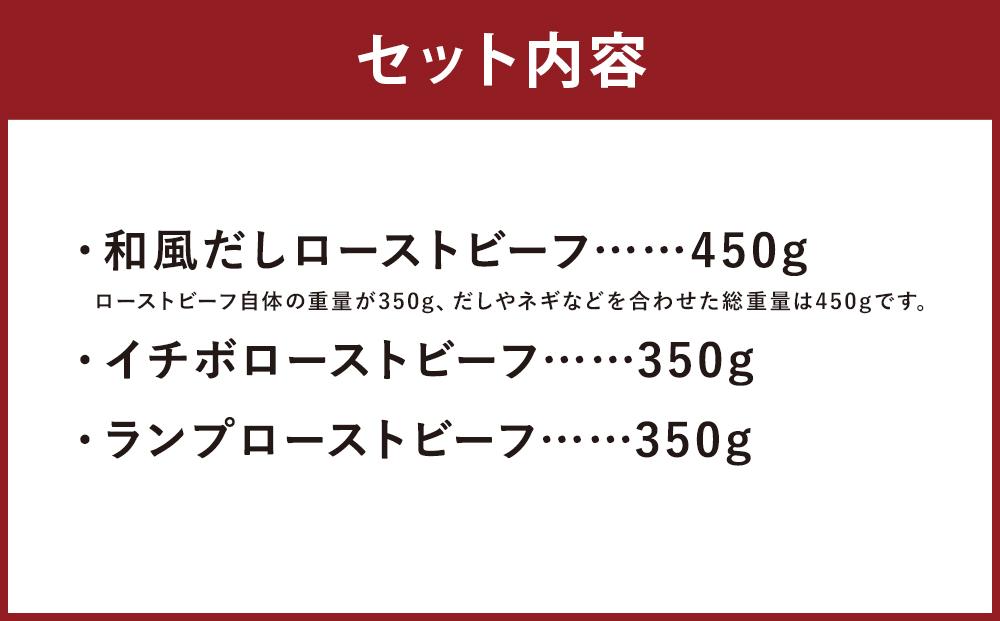 セット内容

・和風だしローストビーフ……450g

ローストビーフ自体の重量が350g、だしやネギなどを合わせた総重量は450gです。

・イチボローストビーフ……350g

・ランプローストビーフ……350g